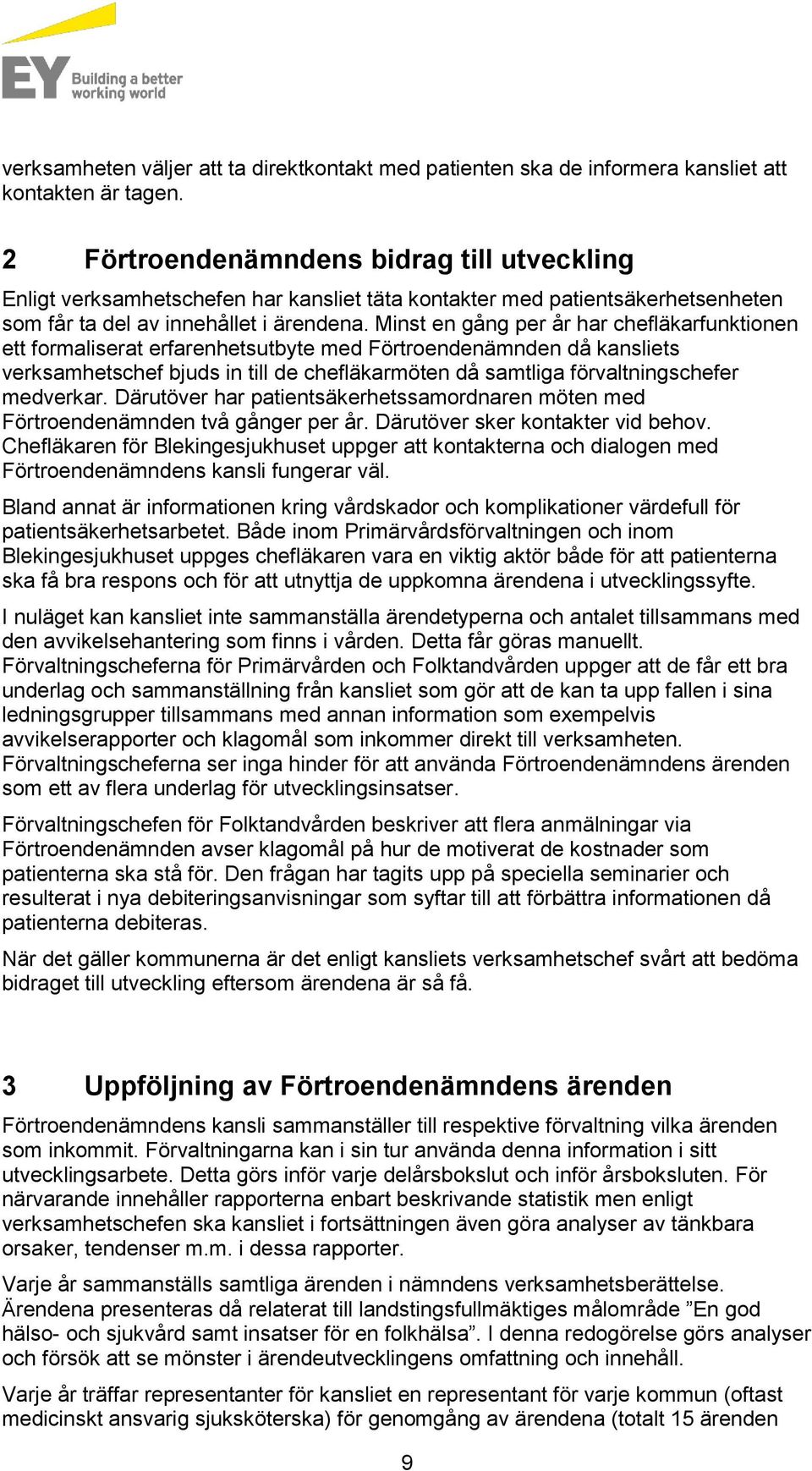 EY Building a better working world

verksamheten väljer att ta direktkontakt med patienten ska de informera kansliet att kontakten är tagen.

2 Förtroendenämndens bidrag till utveckling

Enligt verksamhetschefen har kansliet täta kontakter med patientsäkerhetsenheten som får ta del av innehållet i ärendena. Minst en gång per år har chefläkarfunktionen ett formaliserat erfarenhetsutbyte med Förtroendenämnden då kansliets verksamhetschef bjuds in till de chefläkarmöten då samtliga förvaltningschefer medverkar. Därutöver har patientsäkerhetssamordnaren möten med Förtroendenämnden två gånger per år. Därutöver sker kontakter vid behov. Chefläkaren för Blekingesjukhuset uppger att kontakterna och dialogen med Förtroendenämndens kansli fungerar väl.

Bland annat är informationen kring vårdskador och komplikationer värdefull för patientsäkerhetsarbetet. Både inom Primärvårdsförvaltningen och inom Blekingesjukhuset uppges chefläkaren vara en viktig aktör både för att patienterna ska få bra respons och för att utnyttja de uppkomna ärendena i utvecklingssyfte.

I nuläget kan kansliet inte sammanställa ärendetyperna och antalet tillsammans med den avvikelsehantering som finns i vården. Detta får göras manuellt. Förvaltningscheferna för Primärvården och Folktandvården uppger att de får ett bra underlag och sammanställning från kansliet som gör att de kan ta upp fallen i sina ledningsgrupper tillsammans med annan information som exempelvis avvikelserapporter och klagomål som inkommer direkt till verksamheten. Förvaltningscheferna ser inga hinder för att använda Förtroendenämndens ärenden som ett av flera underlag för utvecklingsinsatser.

Förvaltningschefen för Folktandvården beskriver att flera anmälningar via Förtroendenämnden avser klagomål på hur de motiverat de kostnader som patienterna ska stå för. Den frågan har tagits upp på speciella seminarier och resulterat i nya debiteringsanvisningar som syftar till att förbättra informationen då patienterna debiteras.

När det gäller kommunerna är det enligt kansliets verksamhetschef svårt att bedöma bidraget till utveckling eftersom ärendena är så få.

3 Uppföljning av Förtroendenämndens ärenden

Förtroendenämndens kansli sammanställer till respektive förvaltning vilka ärenden som inkommit. Förvaltningarna kan i sin tur använda denna information i sitt utvecklingsarbete. Detta görs inför varje delårsbokslut och inför årsbokslutet. För närvarande innehåller rapporterna enbart beskrivande statistik men enligt verksamhetschefen ska kansliet i fortsättningen även göra analyser av tänkbara orsaker, tendenser m.m. i dessa rapporter.

Varje år sammanställs samtliga ärenden i nämndens verksamhetsberättelse. Ärendena presenteras då relaterat till landstingsfullmäktiges målområde ”En god hälso- och sjukvård samt insatser för en folkhälsa”. I denna redogörelse görs analyser och försök att se mönster i ärendeutvecklingens omfattning och innehåll.

Varje år träffar representanter för kansliet en representant för varje kommun (oftast medicinskt ansvarig sjuksköterska) för genomgång av ärendena (totalt 15 ärenden

9